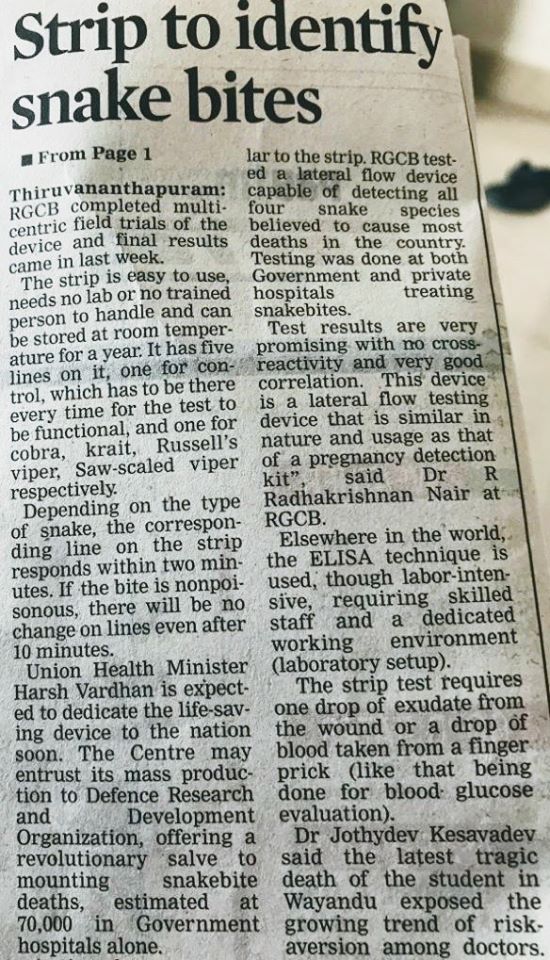 Strip to identify snake bites

■ From Page 1

Thiruvananthapuram: RGCB completed multicentric field trials of the device and final results came in last week.

The strip is easy to use, needs no lab or no trained person to handle and can be stored at room temperature for a year. It has five lines on it, one for control, which has to be there every time for the test to be functional, and one for cobra, krait, Russell's viper, Saw-scaled viper respectively.

Depending on the type of snake, the corresponding line on the strip responds within two minutes. If the bite is nonpoisonous, there will be no change on lines even after 10 minutes.

Union Health Minister Harsh Vardhan is expected to dedicate the life-saving device to the nation soon. The Centre may entrust its mass production to Defence Research and Development Organization, offering a revolutionary salve to mounting snakebite deaths, estimated at 70,000 in Government hospitals alone.

lar to the strip. RGCB tested a lateral flow device capable of detecting all four snake species believed to cause most deaths in the country. Testing was done at both Government and private hospitals treating snakebites.

Test results are very promising with no cross-reactivity and very good correlation. This device is a lateral flow testing device that is similar in nature and usage as that of a pregnancy detection kit", said Dr R Radhakrishnan Nair at RGCB.

Elsewhere in the world, the ELISA technique is used, though labor-intensive, requiring skilled staff and a dedicated working environment (laboratory setup).

The strip test requires one drop of exudate from the wound or a drop of blood taken from a finger prick (like that being done for blood glucose evaluation).

Dr Jothydev Kesavadev said the latest tragic death of the student in Wayandu exposed the growing trend of risk-aversion among doctors.